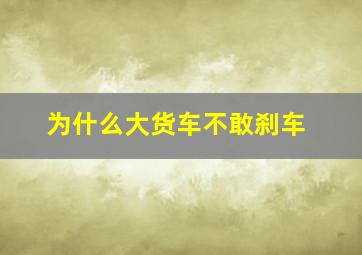 为什么大货车不敢刹车